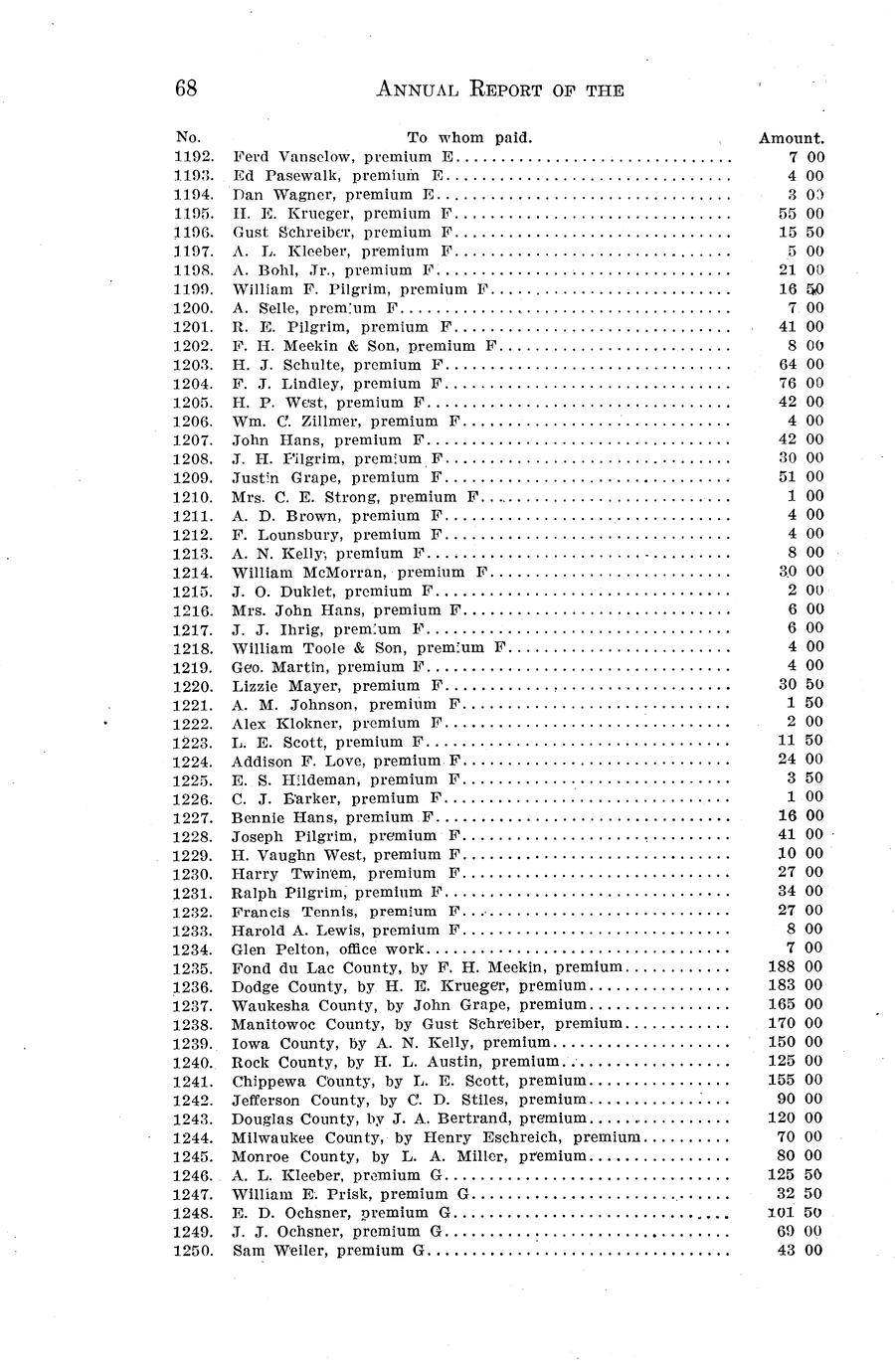 68 ANNUAL REPORT OF THE

| No. | To whom paid. | Amount. |
|---|---|---|
| 1192. | Ferd Vanselow, premium E | 7 00 |
| 1193. | Ed Pasewalk, premium E | 4 00 |
| 1194. | Dan Wagner, premium E | 3 00 |
| 1195. | H. E. Krueger, premium F | 55 00 |
| 1196. | Gust Schreiber, premium F | 15 50 |
| 1197. | A. L. Kleeber, premium F | 5 00 |
| 1198. | A. Bohl, Jr., premium F | 21 00 |
| 1199. | William F. Pilgrim, premium F | 16 50 |
| 1200. | A. Selle, premium F | 7 00 |
| 1201. | R. E. Pilgrim, premium F | 41 00 |
| 1202. | F. H. Meekin & Son, premium F | 8 00 |
| 1203. | H. J. Schulte, premium F | 64 00 |
| 1204. | F. J. Lindley, premium F | 76 00 |
| 1205. | H. P. West, premium F | 42 00 |
| 1206. | Wm. C. Zillmer, premium F | 4 00 |
| 1207. | John Hans, premium F | 42 00 |
| 1208. | J. H. Pilgrim, premium F | 30 00 |
| 1209. | Justin Grape, premium F | 51 00 |
| 1210. | Mrs. C. E. Strong, premium F | 1 00 |
| 1211. | A. D. Brown, premium F | 4 00 |
| 1212. | F. Lounsbury, premium F | 4 00 |
| 1213. | A. N. Kelly, premium F | 8 00 |
| 1214. | William McMorran, premium F | 30 00 |
| 1215. | J. O. Duklet, premium F | 2 00 |
| 1216. | Mrs. John Hans, premium F | 6 00 |
| 1217. | J. J. Ihrig, premium F | 6 00 |
| 1218. | William Toole & Son, premium F | 4 00 |
| 1219. | Geo. Martin, premium F | 4 00 |
| 1220. | Lizzie Mayer, premium F | 30 50 |
| 1221. | A. M. Johnson, premium F | 1 50 |
| 1222. | Alex Klokner, premium F | 2 00 |
| 1223. | L. E. Scott, premium F | 11 50 |
| 1224. | Addison F. Love, premium F | 24 00 |
| 1225. | E. S. Hildeman, premium F | 3 50 |
| 1226. | C. J. Barker, premium F | 1 00 |
| 1227. | Bennie Hans, premium F | 16 00 |
| 1228. | Joseph Pilgrim, premium F | 41 00 |
| 1229. | H. Vaughn West, premium F | 10 00 |
| 1230. | Harry Twinem, premium F | 27 00 |
| 1231. | Ralph Pilgrim, premium F | 34 00 |
| 1232. | Francis Tennis, premium F | 27 00 |
| 1233. | Harold A. Lewis, premium F | 8 00 |
| 1234. | Glen Pelton, office work | 7 00 |
| 1235. | Fond du Lac County, by F. H. Meekin, premium | 188 00 |
| 1236. | Dodge County, by H. E. Krueger, premium | 183 00 |
| 1237. | Waukesha County, by John Grape, premium | 165 00 |
| 1238. | Manitowoc County, by Gust Schreiber, premium | 170 00 |
| 1239. | Iowa County, by A. N. Kelly, premium | 150 00 |
| 1240. | Rock County, by H. L. Austin, premium | 125 00 |
| 1241. | Chippewa County, by L. E. Scott, premium | 155 00 |
| 1242. | Jefferson County, by C. D. Stiles, premium | 90 00 |
| 1243. | Douglas County, by J. A. Bertrand, premium | 120 00 |
| 1244. | Milwaukee County, by Henry Eschreich, premium | 70 00 |
| 1245. | Monroe County, by L. A. Miller, premium | 80 00 |
| 1246. | A. L. Kleeber, premium G | 125 50 |
| 1247. | William E. Prisk, premium G | 32 50 |
| 1248. | E. D. Ochsner, premium G | 101 50 |
| 1249. | J. J. Ochsner, premium G | 69 00 |
| 1250. | Sam Weiler, premium G | 43 00 |